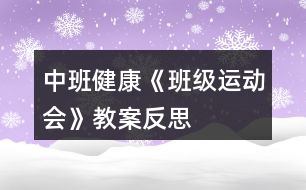 中班健康《班级运动会》教案反思